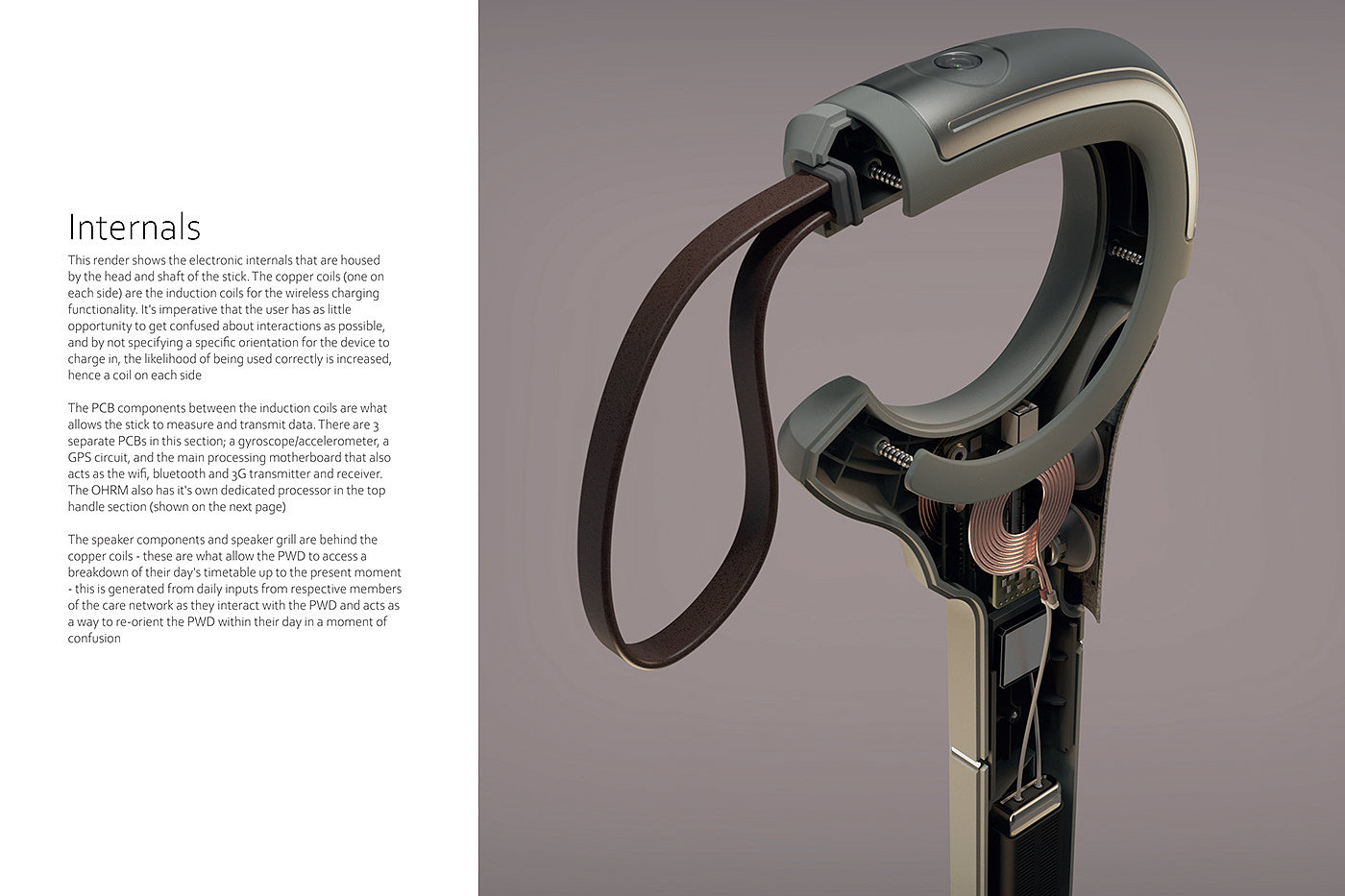 Internals

This render shows the electronic internals that are housed by the head and shaft of the stick. The copper coils (one on each side) are the induction coils for the wireless charging functionality. It's imperative that the user has as little opportunity to get confused about interactions as possible, and by not specifying a specific orientation for the device to charge in, the likelihood of being used correctly is increased, hence a coil on each side

The PCB components between the induction coils are what allows the stick to measure and transmit data. There are 3 separate PCBs in this section; a gyroscope/accelerometer, a GPS circuit, and the main processing motherboard that also acts as the wifi, bluetooth and 3G transmitter and receiver. The OHRM also has it's own dedicated processor in the top handle section (shown on the next page)

The speaker components and speaker grill are behind the copper coils - these are what allow the PWD to access a breakdown of their day's timetable up to the present moment - this is generated from daily inputs from respective members of the care network as they interact with the PWD and acts as a way to re-orient the PWD within their day in a moment of confusion